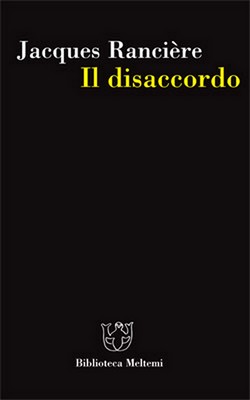 Jacques Rancière
Il disaccordo

Biblioteca Meltemi